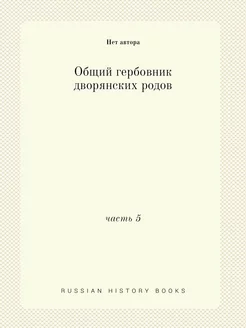 Нет автора

Общий гербовник дворянских родов

часть 5

RUSSIAN HISTORY BOOKS